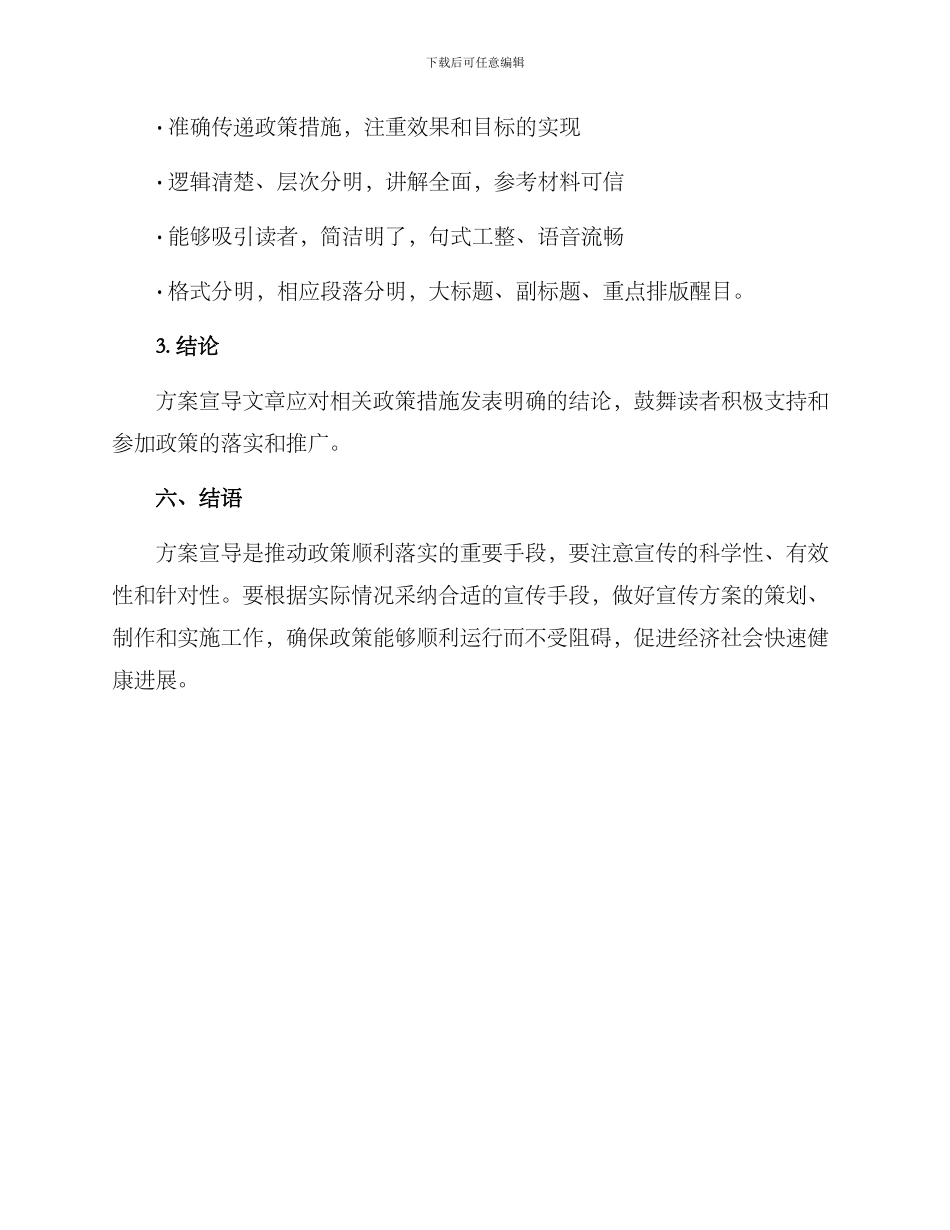 下载后可任意编辑

· 准确传递政策措施，注重效果和目标的实现

· 逻辑清楚、层次分明，讲解全面，参考材料可信

· 能够吸引读者，简洁明了，句式工整、语音流畅

· 格式分明，相应段落分明，大标题、副标题、重点排版醒目。

3. 结论

方案宣导文章应对相关政策措施发表明确的结论，鼓舞读者积极支持和参加政策的落实和推广。

六、结语

方案宣导是推动政策顺利落实的重要手段，要注意宣传的科学性、有效性和针对性。要根据实际情况采纳合适的宣传手段，做好宣传方案的策划、制作和实施工作，确保政策能够顺利运行而不受阻碍，促进经济社会快速健康进展。